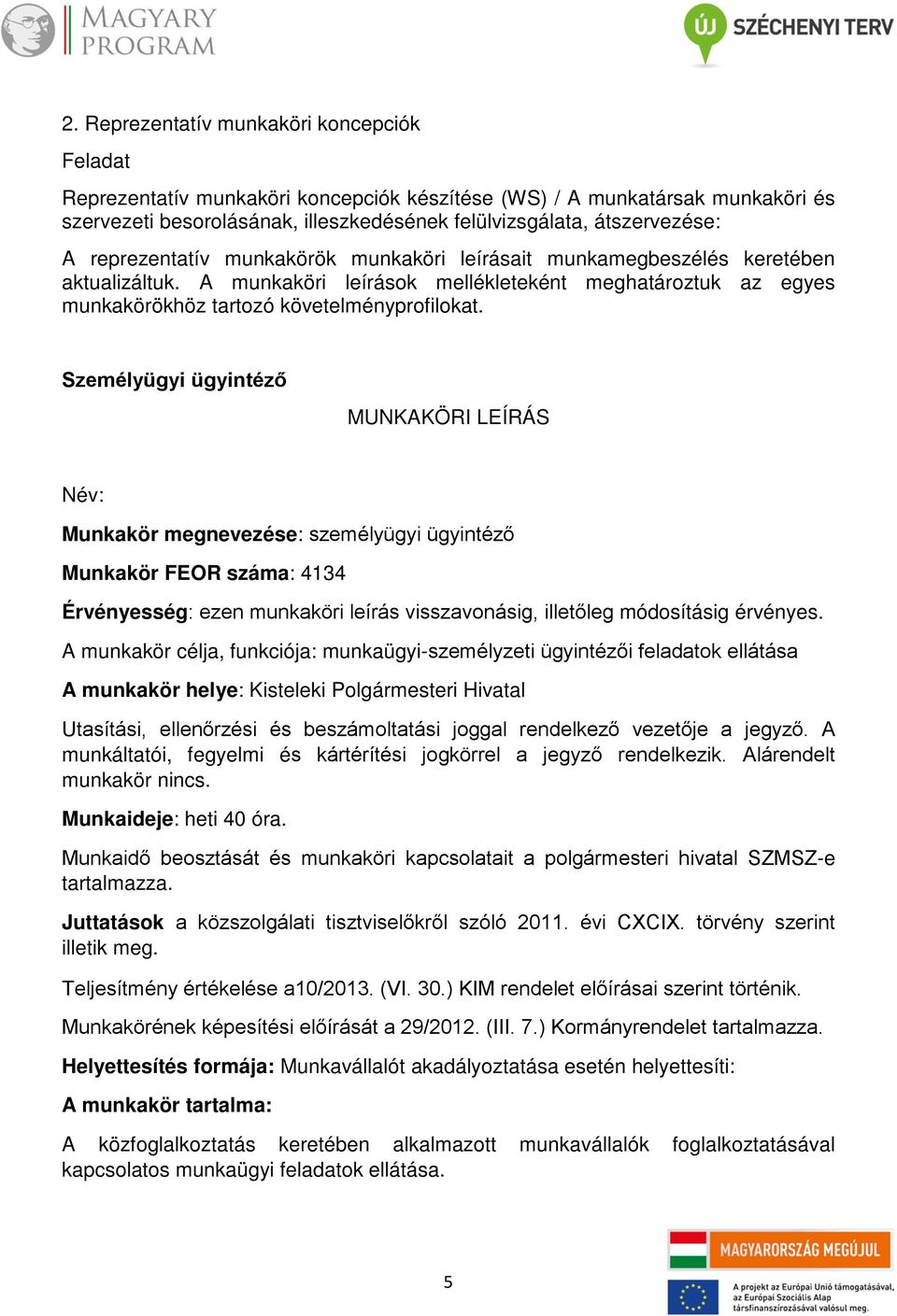 MAGYARY PROGRAM

ÚJ SZÉCHENYI TERV

2. Reprezentatív munkaköri koncepciók

Feladat

Reprezentatív munkaköri koncepciók készítése (WS) / A munkatársak munkaköri és szervezeti besorolásának, illeszkedésének felülvizsgálata, átszervezése:

A reprezentatív munkakörök munkaköri leírásait munkamegbeszélés keretében aktualizáltuk. A munkaköri leírások mellékleteként meghatároztuk az egyes munkakörökhöz tartozó követelményprofilokat.

Személyügyi ügyintéző

MUNKAKÖRI LEÍRÁS

Név:

Munkakör megnevezése: személyügyi ügyintéző

Munkakör FEOR száma: 4134

Érvényesség: ezen munkaköri leírás visszavonásig, illetőleg módosításig érvényes.

A munkakör célja, funkciója: munkaügyi-személyzeti ügyintézői feladatok ellátása

A munkakör helye: Kisteleki Polgármesteri Hivatal

Utasítási, ellenőrzési és beszámoltatási joggal rendelkező vezetője a jegyző. A munkáltatói, fegyelmi és kártérítési jogkörrel a jegyző rendelkezik. Alárendelt munkakör nincs.

Munkaideje: heti 40 óra.

Munkaidő beosztását és munkaköri kapcsolatait a polgármesteri hivatal SZMSZ-e tartalmazza.

Juttatások a közszolgálati tisztviselőkről szóló 2011. évi CXCIX. törvény szerint illetik meg.

Teljesítmény értékelése a10/2013. (VI. 30.) KIM rendelet előírásai szerint történik.

Munkakörének képesítési előírását a 29/2012. (III. 7.) Kormányrendelet tartalmazza.

Helyettesítés formája: Munkavállalót akadályoztatása esetén helyettesíti:

A munkakör tartalma:

A közfoglalkoztatás keretében alkalmazott munkavállalók foglalkoztatásával kapcsolatos munkaügyi feladatok ellátása.

5

MAGYARORSZÁG MEGÚJUL

A projekt az Európai Unió támogatásával, az Európai Szociális Alap társfinanszírozásával valósul meg.